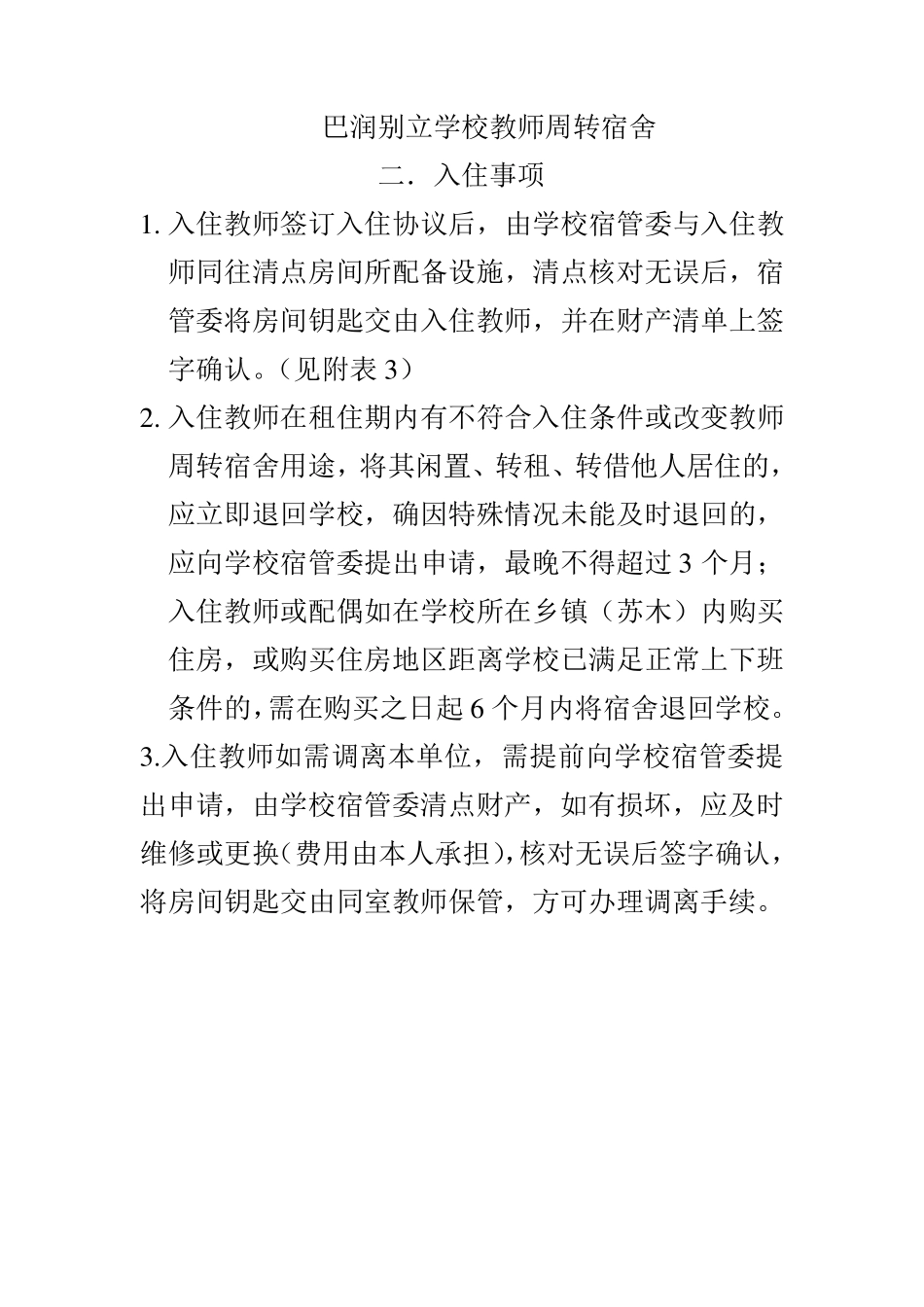 巴润别立学校教师周转宿舍

二．入住事项

1. 入住教师签订入住协议后，由学校宿管委与入住教师同往清点房间所配备设施，清点核对无误后，宿管委将房间钥匙交由入住教师，并在财产清单上签字确认。（见附表 3）

2. 入住教师在租住期内有不符合入住条件或改变教师周转宿舍用途，将其闲置、转租、转借他人居住的，应立即退回学校，确因特殊情况未能及时退回的，应向学校宿管委提出申请，最晚不得超过 3 个月；入住教师或配偶如在学校所在乡镇（苏木）内购买住房，或购买住房地区距离学校已满足正常上下班条件的，需在购买之日起 6 个月内将宿舍退回学校。

3.入住教师如需调离本单位，需提前向学校宿管委提出申请，由学校宿管委清点财产，如有损坏，应及时维修或更换（费用由本人承担），核对无误后签字确认，将房间钥匙交由同室教师保管，方可办理调离手续。